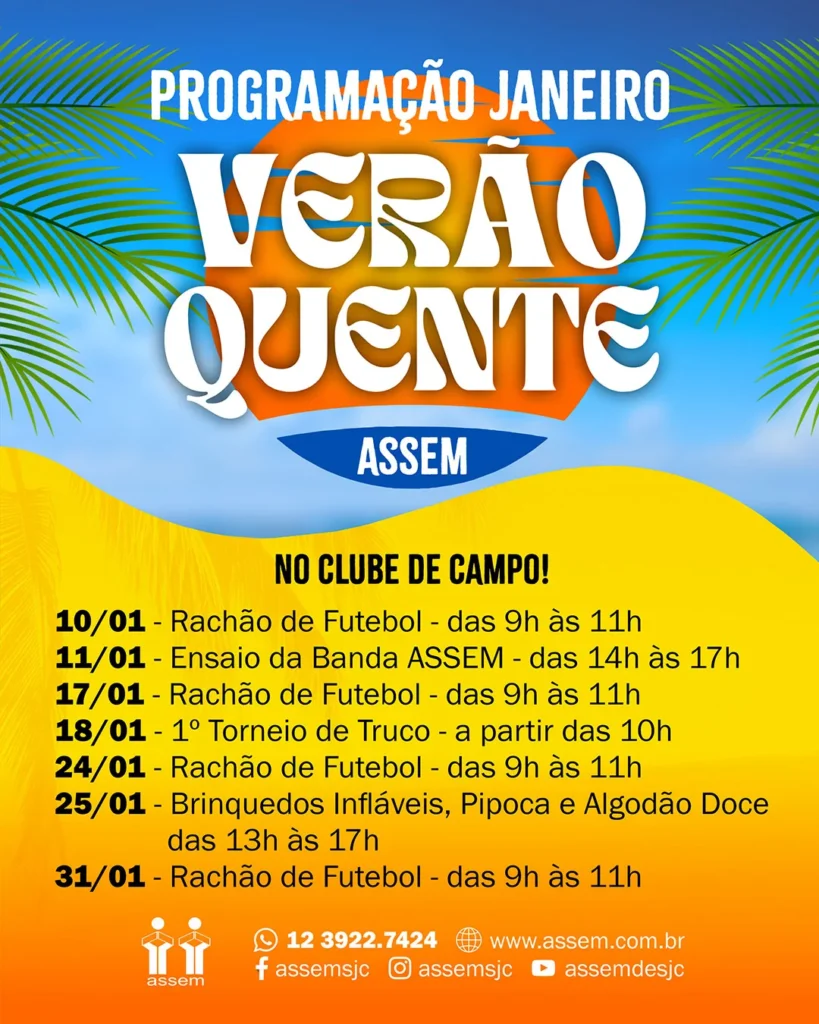 PROGRAMAÇÃO JANEIRO

VERÃO QUENTE

ASSEM

NO CLUBE DE CAMPO!

10/01 - Rachão de Futebol - das 9h às 11h
11/01 - Ensaio da Banda ASSEM - das 14h às 17h
17/01 - Rachão de Futebol - das 9h às 11h
18/01 - 1º Torneio de Truco - a partir das 10h
24/01 - Rachão de Futebol - das 9h às 11h
25/01 - Brinquedos Infláveis, Pipoca e Algodão Doce das 13h às 17h
31/01 - Rachão de Futebol - das 9h às 11h

assem

12 3922.7424 www.assem.com.br
assemsjc assemsjc assemdesjc